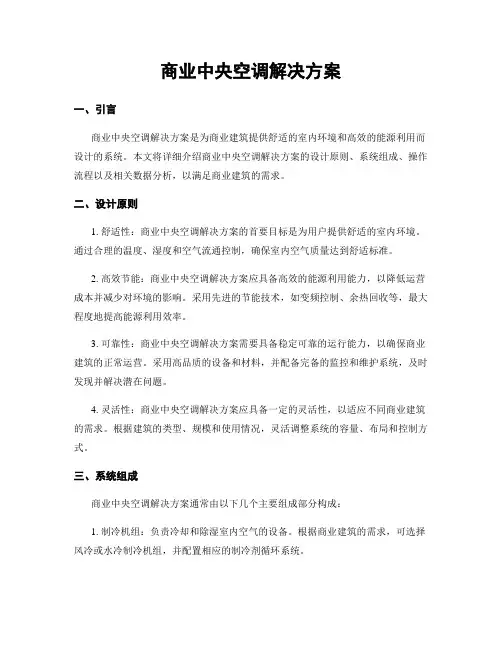 商业中央空调解决方案

一、引言

商业中央空调解决方案是为商业建筑提供舒适的室内环境和高效的能源利用而设计的系统。本文将详细介绍商业中央空调解决方案的设计原则、系统组成、操作流程以及相关数据分析，以满足商业建筑的需求。

二、设计原则

1. 舒适性：商业中央空调解决方案的首要目标是为用户提供舒适的室内环境。通过合理的温度、湿度和空气流通控制，确保室内空气质量达到舒适标准。

2. 高效节能：商业中央空调解决方案应具备高效的能源利用能力，以降低运营成本并减少对环境的影响。采用先进的节能技术，如变频控制、余热回收等，最大程度地提高能源利用效率。

3. 可靠性：商业中央空调解决方案需要具备稳定可靠的运行能力，以确保商业建筑的正常运营。采用高品质的设备和材料，并配备完备的监控和维护系统，及时发现并解决潜在问题。

4. 灵活性：商业中央空调解决方案应具备一定的灵活性，以适应不同商业建筑的需求。根据建筑的类型、规模和使用情况，灵活调整系统的容量、布局和控制方式。

三、系统组成

商业中央空调解决方案通常由以下几个主要组成部分构成：

1. 制冷机组：负责冷却和除湿室内空气的设备。根据商业建筑的需求，可选择风冷或水冷制冷机组，并配置相应的制冷剂循环系统。